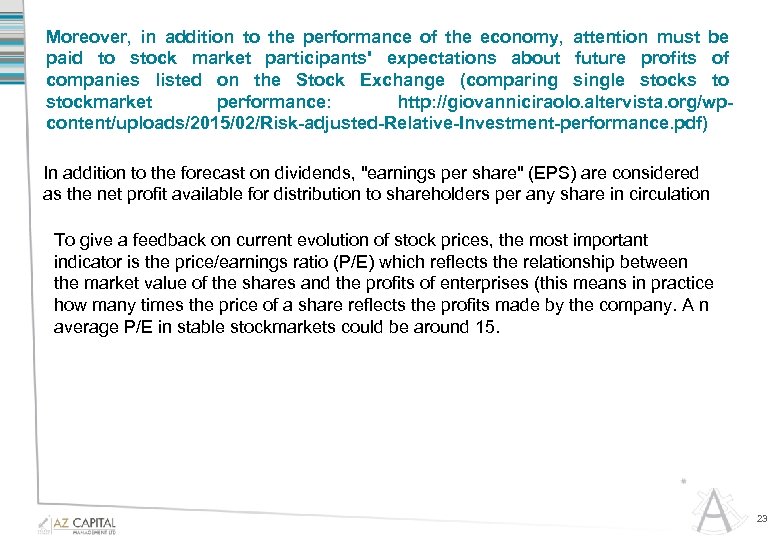 Moreover, in addition to the performance of the economy, attention must be paid to stock market participants' expectations about future profits of companies listed on the Stock Exchange (comparing single stocks to stockmarket performance: http://giovanniciraolo.altervista.org/wp-content/uploads/2015/02/Risk-adjusted-Relative-Investment-performance.pdf)

In addition to the forecast on dividends, "earnings per share" (EPS) are considered as the net profit available for distribution to shareholders per any share in circulation

To give a feedback on current evolution of stock prices, the most important indicator is the price/earnings ratio (P/E) which reflects the relationship between the market value of the shares and the profits of enterprises (this means in practice how many times the price of a share reflects the profits made by the company. A n average P/E in stable stockmarkets could be around 15.

AZ CAPITAL
MANAGEMENT LTD

23